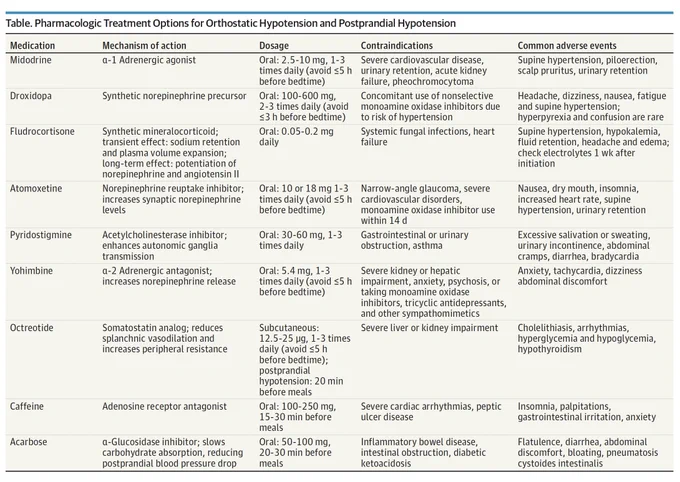 Table. Pharmacologic Treatment Options for Orthostatic Hypotension and Postprandial Hypotension

| Medication | Mechanism of action | Dosage | Contraindications | Common adverse events |
|---|---|---|---|---|
| Midodrine | α-1 Adrenergic agonist | Oral: 2.5-10 mg, 1-3 times daily (avoid ≤5 h before bedtime) | Severe cardiovascular disease, urinary retention, acute kidney failure, pheochromocytoma | Supine hypertension, piloerection, scalp pruritus, urinary retention |
| Droxidopa | Synthetic norepinephrine precursor | Oral: 100-600 mg, 2-3 times daily (avoid ≤3 h before bedtime) | Concomitant use of nonselective monoamine oxidase inhibitors due to risk of hypertension | Headache, dizziness, nausea, fatigue and supine hypertension; hyperpyrexia and confusion are rare |
| Fludrocortisone | Synthetic mineralocorticoid; transient effect: sodium retention and plasma volume expansion; long-term effect: potentiation of norepinephrine and angiotensin II | Oral: 0.05-0.2 mg daily | Systemic fungal infections, heart failure | Supine hypertension, hypokalemia, fluid retention, headache and edema; check electrolytes 1 wk after initiation |
| Atomoxetine | Norepinephrine reuptake inhibitor; increases synaptic norepinephrine levels | Oral: 10 or 18 mg 1-3 times daily (avoid ≤5 h before bedtime) | Narrow-angle glaucoma, severe cardiovascular disorders, monoamine oxidase inhibitor use within 14 d | Nausea, dry mouth, insomnia, increased heart rate, supine hypertension, urinary retention |
| Pyridostigmine | Acetylcholinesterase inhibitor; enhances autonomic ganglia transmission | Oral: 30-60 mg, 1-3 times daily | Gastrointestinal or urinary obstruction, asthma | Excessive salivation or sweating, urinary incontinence, abdominal cramps, diarrhea, bradycardia |
| Yohimbine | α-2 Adrenergic antagonist; increases norepinephrine release | Oral: 5.4 mg, 1-3 times daily (avoid ≤5 h before bedtime) | Severe kidney or hepatic impairment, anxiety, psychosis, or taking monoamine oxidase inhibitors, tricyclic antidepressants, and other sympathomimetics | Anxiety, tachycardia, dizziness abdominal discomfort |
| Octreotide | Somatostatin analog; reduces splanchnic vasodilation and increases peripheral resistance | Subcutaneous: 12.5-25 μg, 1-3 times daily (avoid ≤5 h before bedtime); postprandial hypotension: 20 min before meals | Severe liver or kidney impairment | Cholelithiasis, arrhythmias, hyperglycemia and hypoglycemia, hypothyroidism |
| Caffeine | Adenosine receptor antagonist | Oral: 100-250 mg, 15-30 min before meals | Severe cardiac arrhythmias, peptic ulcer disease | Insomnia, palpitations, gastrointestinal irritation, anxiety |
| Acarbose | α-Glucosidase inhibitor; slows carbohydrate absorption, reducing postprandial blood pressure drop | Oral: 50-100 mg, 20-30 min before meals | Inflammatory bowel disease, intestinal obstruction, diabetic ketoacidosis | Flatulence, diarrhea, abdominal discomfort, bloating, pneumatosis cystoides intestinalis |